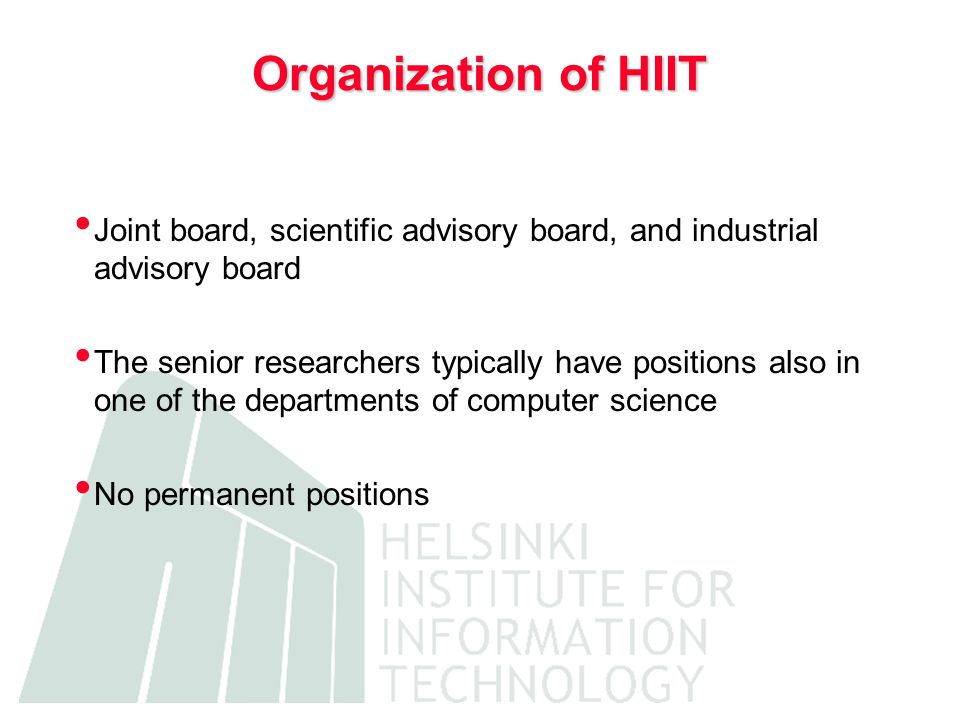 Organization of HIIT

• Joint board, scientific advisory board, and industrial advisory board

• The senior researchers typically have positions also in one of the departments of computer science

• No permanent positions

HELSINKI
INSTITUTE FOR
INFORMATION
TECHNOLOGY